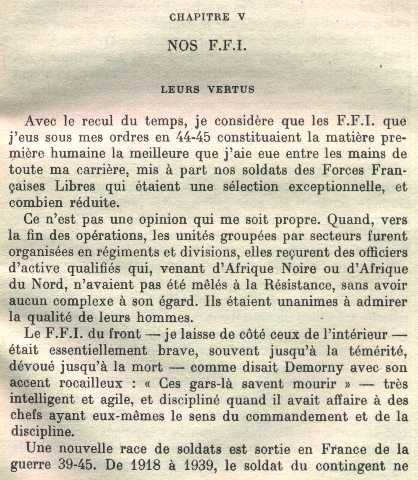 CHAPITRE V

NOS F.F.I.

LEURS VERTUS

Avec le recul du temps, je considère que les F.F.I. que j'eus sous mes ordres en 44-45 constituaient la matière première humaine la meilleure que j'aie eue entre les mains de toute ma carrière, mis à part nos soldats des Forces Françaises Libres qui étaient une sélection exceptionnelle, et combien réduite.

Ce n'est pas une opinion qui me soit propre. Quand, vers la fin des opérations, les unités groupées par secteurs furent organisées en régiments et divisions, elles reçurent des officiers d'active qualifiés qui, venant d'Afrique Noire ou d'Afrique du Nord, n'avaient pas été mêlés à la Résistance, sans avoir aucun complexe à son égard. Ils étaient unanimes à admirer la qualité de leurs hommes.

Le F.F.I. du front — je laisse de côté ceux de l'intérieur — était essentiellement brave, souvent jusqu'à la témérité, dévoué jusqu'à la mort — comme disait Demorny avec son accent rocailleux : « Ces gars-là savent mourir » — très intelligent et agile, et discipliné quand il avait affaire à des chefs ayant eux-mêmes le sens du commandement et de la discipline.

Une nouvelle race de soldats est sortie en France de la guerre 39-45. De 1918 à 1939, le soldat du contingent ne